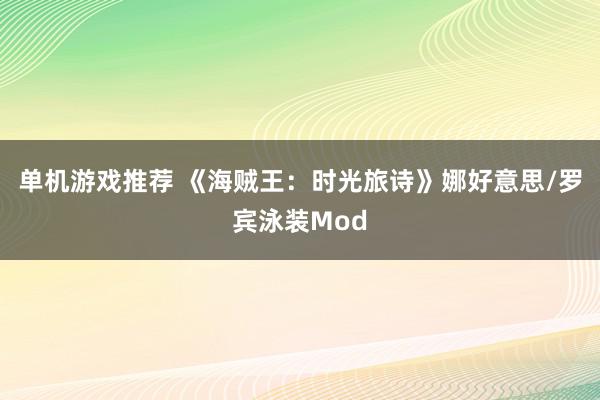 单机游戏推荐 《海贼王：时光旅诗》娜好意思/罗宾泳装Mod